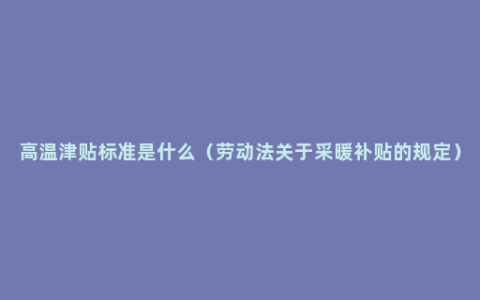 高温津贴标准是什么（劳动法关于采暖补贴的规定）